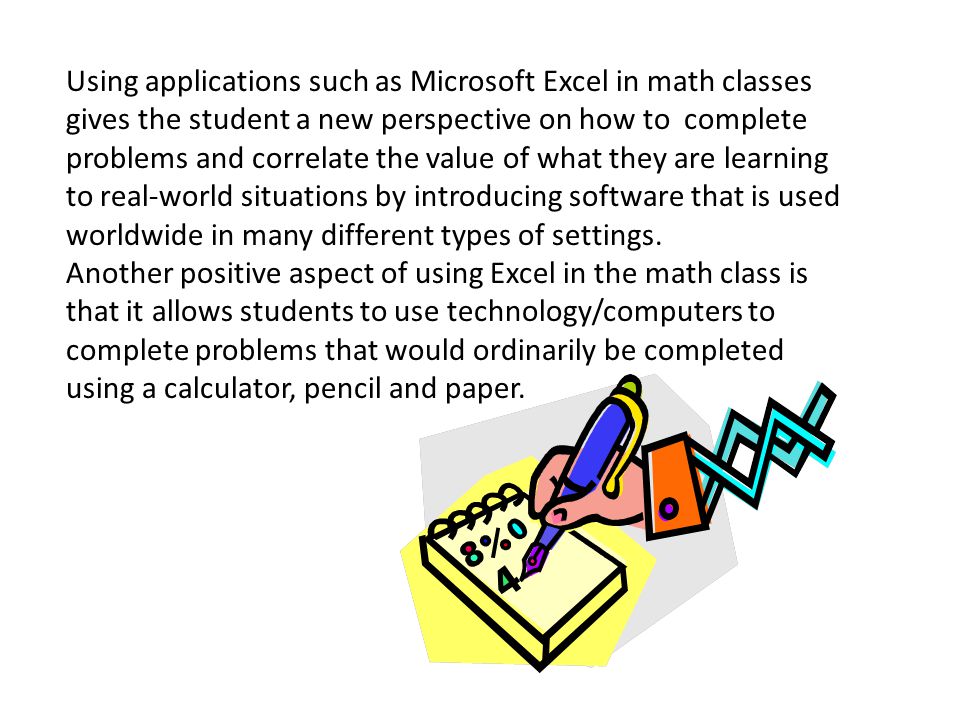 Using applications such as Microsoft Excel in math classes gives the student a new perspective on how to complete problems and correlate the value of what they are learning to real-world situations by introducing software that is used worldwide in many different types of settings.
Another positive aspect of using Excel in the math class is that it allows students to use technology/computers to complete problems that would ordinarily be completed using a calculator, pencil and paper.

8%0
4